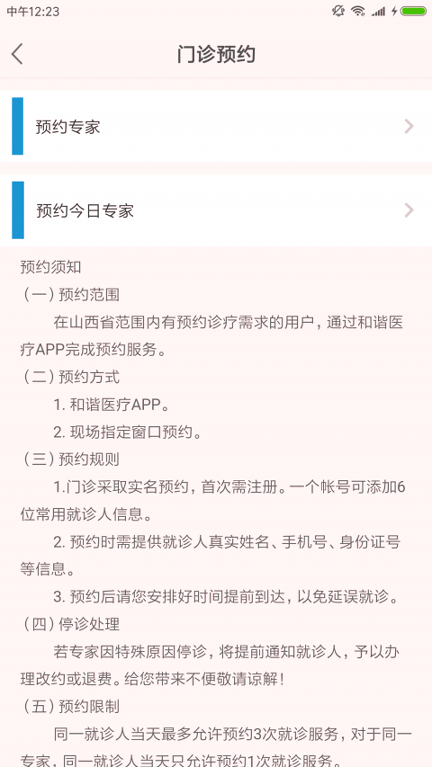 中午12:23

门诊预约

预约专家

预约今日专家

预约须知

（一）预约范围

在山西省范围内有预约诊疗需求的用户，通过和谐医疗APP完成预约服务。

（二）预约方式

1. 和谐医疗APP。

2. 现场指定窗口预约。

（三）预约规则

1.门诊采取实名预约，首次需注册。一个帐号可添加6位常用就诊人信息。

2. 预约时需提供就诊人真实姓名、手机号、身份证号等信息。

3. 预约后请您安排好时间提前到达，以免延误就诊。

（四）停诊处理

若专家因特殊原因停诊，将提前通知就诊人，予以办理改约或退费。给您带来不便敬请谅解！

（五）预约限制

同一就诊人当天最多允许预约3次就诊服务，对于同一专家，同一就诊人当天只允许预约1次就诊服务。